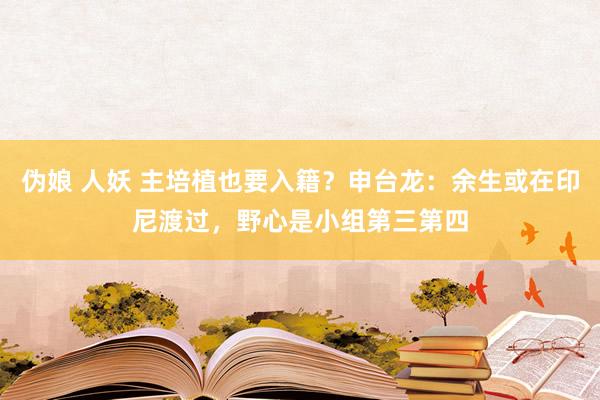 伪娘 人妖 主培植也要入籍？申台龙：余生或在印尼渡过，野心是小组第三第四